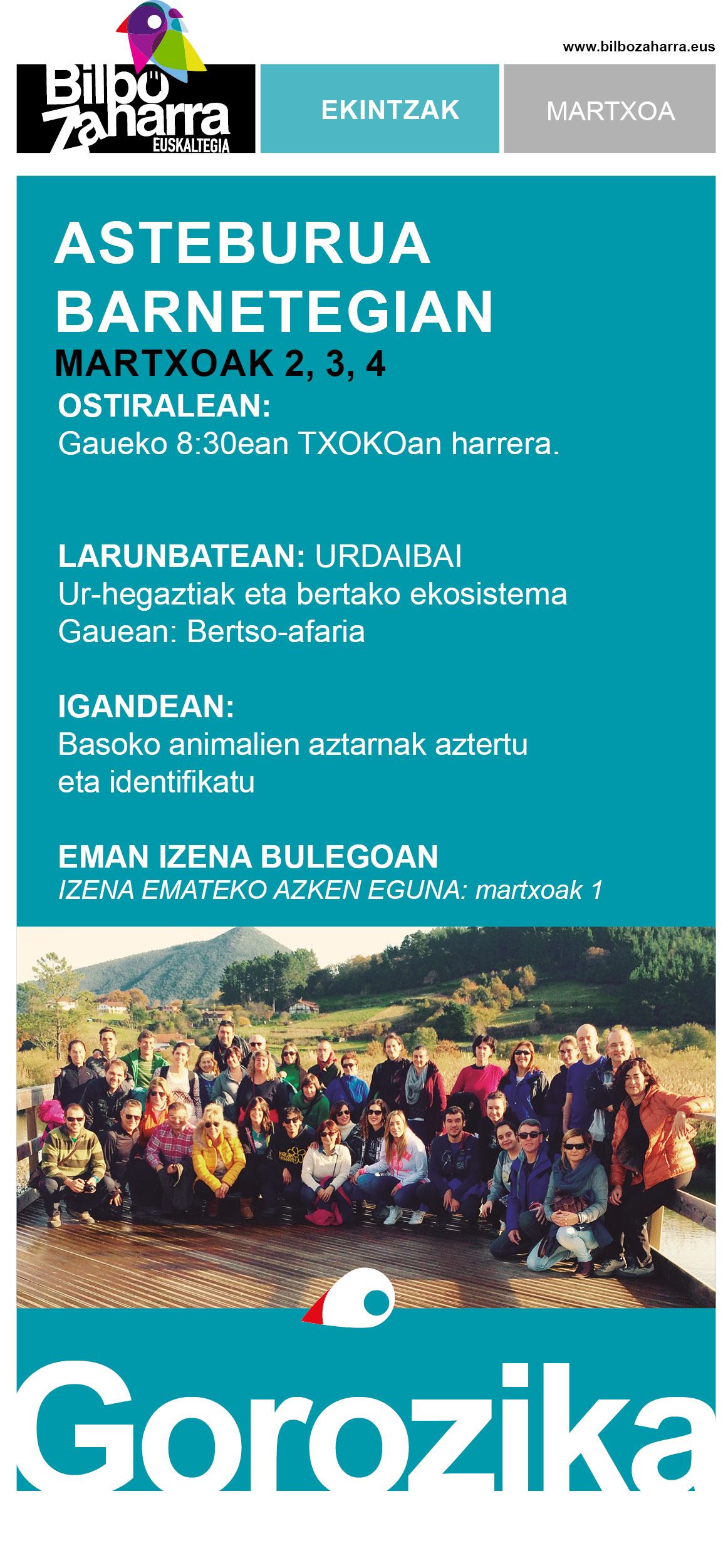 www.bilbozaharra.eus

Bilbo Zaharra
EUSKALTEGIA

EKINTZAK

MARTXOA

ASTEBURUA BARNETEGIAN

MARTXOAK 2, 3, 4

OSTIRALEAN:
Gaueko 8:30ean TXOKOan harrera.

LARUNBATEAN: URDAIBAI
Ur-hegaztiak eta bertako ekosistema
Gauean: Bertso-afaria

IGANDEAN:
Basoko animalien aztarnak aztertu eta identifikatu

EMAN IZENA BULEGOAN
IZENA EMATEKO AZKEN EGUNA: martxoak 1

Gorozika